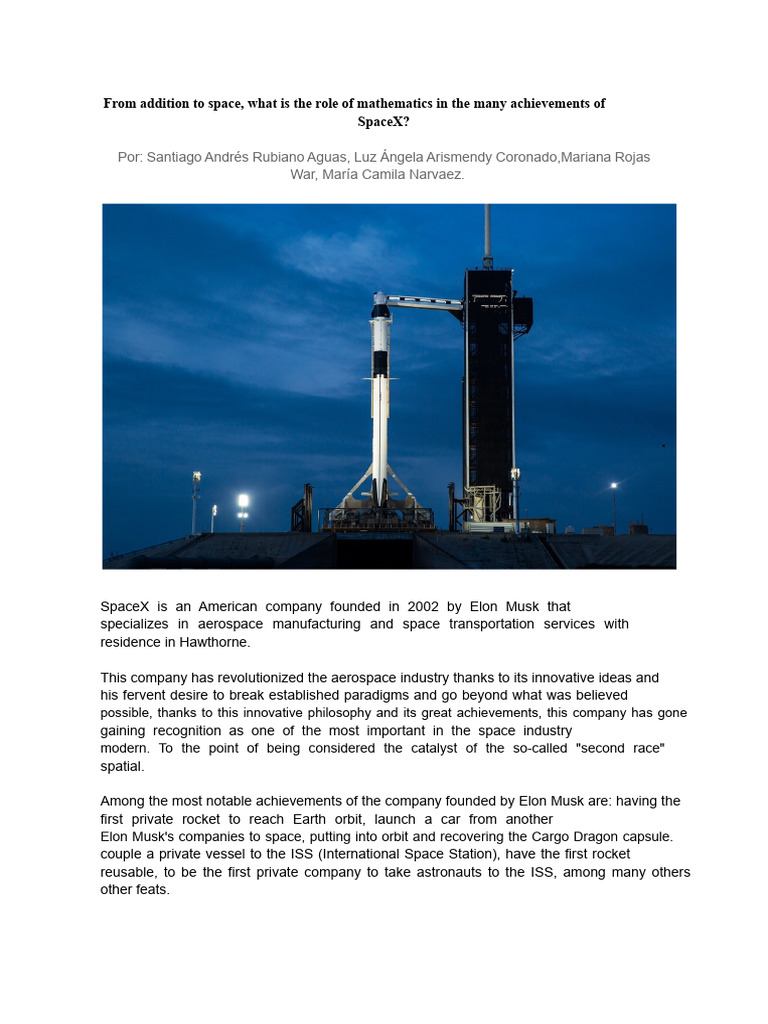 From addition to space, what is the role of mathematics in the many achievements of SpaceX?

Por: Santiago Andrés Rubiano Aguas, Luz Ángela Arismendy Coronado,Mariana Rojas War, María Camila Narvaez.

SpaceX is an American company founded in 2002 by Elon Musk that specializes in aerospace manufacturing and space transportation services with residence in Hawthorne.

This company has revolutionized the aerospace industry thanks to its innovative ideas and his fervent desire to break established paradigms and go beyond what was believed possible, thanks to this innovative philosophy and its great achievements, this company has gone gaining recognition as one of the most important in the space industry modern. To the point of being considered the catalyst of the so-called "second race" spatial.

Among the most notable achievements of the company founded by Elon Musk are: having the first private rocket to reach Earth orbit, launch a car from another Elon Musk's companies to space, putting into orbit and recovering the Cargo Dragon capsule. couple a private vessel to the ISS (International Space Station), have the first rocket reusable, to be the first private company to take astronauts to the ISS, among many others other feats.